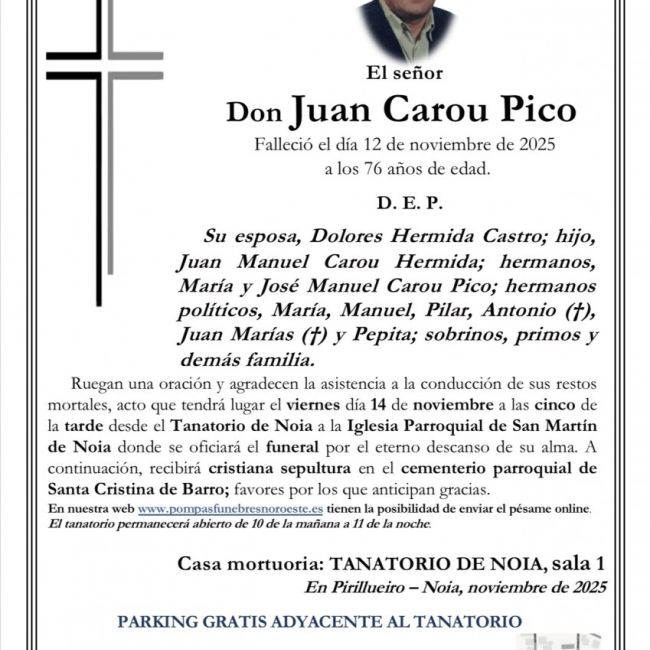 El señor

Don Juan Carou Pico

Falleció el día 12 de noviembre de 2025
a los 76 años de edad.

D. E. P.

Su esposa, Dolores Hermida Castro; hijo, Juan Manuel Carou Hermida; hermanos, María y José Manuel Carou Pico; hermanos políticos, María, Manuel, Pilar, Antonio (†), Juan Marías (†) y Pepita; sobrinos, primos y demás familia.

Ruegan una oración y agradecen la asistencia a la conducción de sus restos mortales, acto que tendrá lugar el viernes día 14 de noviembre a las cinco de la tarde desde el Tanatorio de Noia a la Iglesia Parroquial de San Martín de Noia donde se oficiará el funeral por el eterno descanso de su alma. A continuación, recibirá cristiana sepultura en el cementerio parroquial de Santa Cristina de Barro; favores por los que anticipan gracias.
En nuestra web www.pompasfunebresnoroeste.es tienen la posibilidad de enviar el pésame online.
El tanatorio permanecerá abierto de 10 de la mañana a 11 de la noche.

Casa mortuoria: TANATORIO DE NOIA, sala 1
En Pirillueiro – Noia, noviembre de 2025

PARKING GRATIS ADYACENTE AL TANATORIO